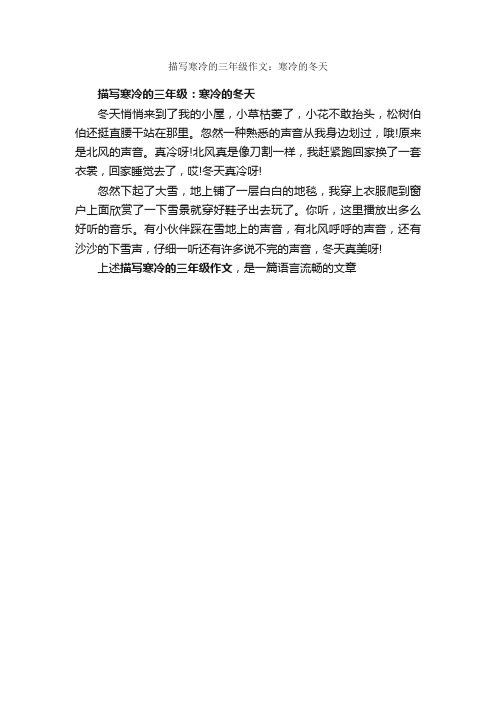 描写寒冷的三年级作文：寒冷的冬天

描写寒冷的三年级：寒冷的冬天

冬天悄悄来到了我的小屋，小草枯萎了，小花不敢抬头，松树伯伯还挺直腰干站在那里。忽然一种熟悉的声音从我身边划过，哦!原来是北风的声音。真冷呀!北风真是像刀割一样，我赶紧跑回家换了一套衣裳，回家睡觉去了，哎!冬天真冷呀!

忽然下起了大雪，地上铺了一层白白的地毯，我穿上衣服爬到窗户上面欣赏了一下雪景就穿好鞋子出去玩了。你听，这里播放出多么好听的音乐。有小伙伴踩在雪地上的声音，有北风呼呼的声音，还有沙沙的下雪声，仔细一听还有许多说不完的声音，冬天真美呀!

上述描写寒冷的三年级作文，是一篇语言流畅的文章